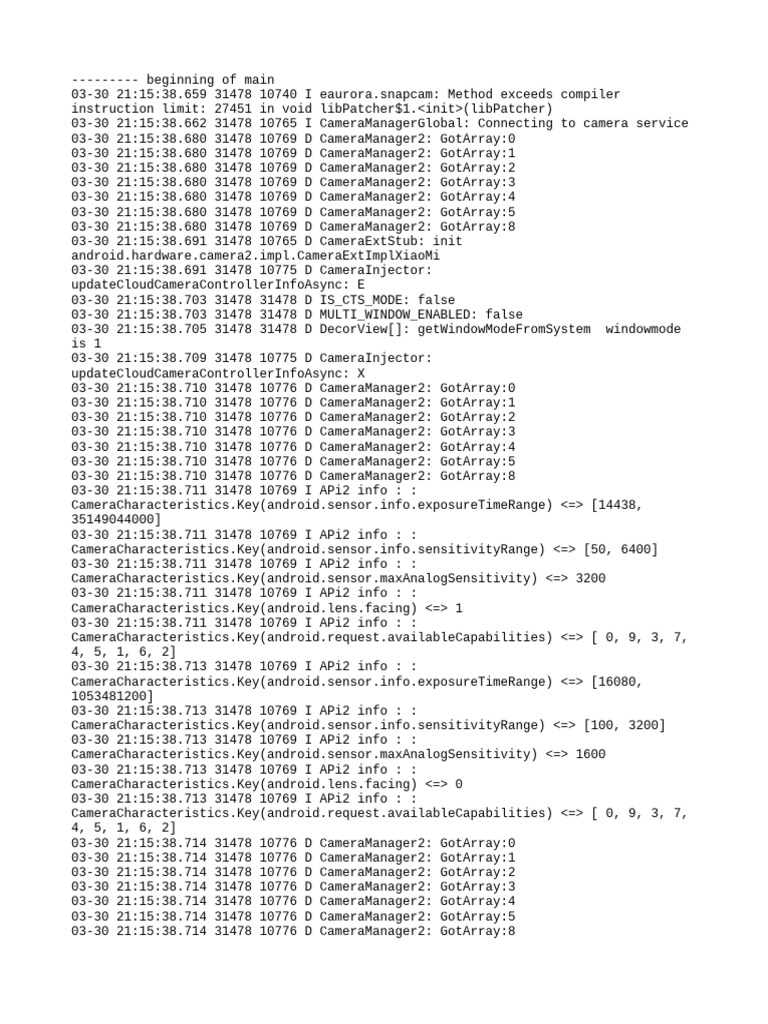 --------- beginning of main
03-30 21:15:38.659 31478 10740 I eaurora.snapcam: Method exceeds compiler instruction limit: 27451 in void libPatcher$1.<init>(libPatcher)
03-30 21:15:38.662 31478 10765 I CameraManagerGlobal: Connecting to camera service
03-30 21:15:38.680 31478 10769 D CameraManager2: GotArray:0
03-30 21:15:38.680 31478 10769 D CameraManager2: GotArray:1
03-30 21:15:38.680 31478 10769 D CameraManager2: GotArray:2
03-30 21:15:38.680 31478 10769 D CameraManager2: GotArray:3
03-30 21:15:38.680 31478 10769 D CameraManager2: GotArray:4
03-30 21:15:38.680 31478 10769 D CameraManager2: GotArray:5
03-30 21:15:38.680 31478 10769 D CameraManager2: GotArray:8
03-30 21:15:38.691 31478 10765 D CameraExtStub: init android.hardware.camera2.impl.CameraExtImplXiaoMi
03-30 21:15:38.691 31478 10775 D CameraInjector: updateCloudCameraControllerInfoAsync: E
03-30 21:15:38.703 31478 31478 D IS_CTS_MODE: false
03-30 21:15:38.703 31478 31478 D MULTI_WINDOW_ENABLED: false
03-30 21:15:38.705 31478 31478 D DecorView[]: getWindowModeFromSystem  windowmode is 1
03-30 21:15:38.709 31478 10775 D CameraInjector: updateCloudCameraControllerInfoAsync: X
03-30 21:15:38.710 31478 10776 D CameraManager2: GotArray:0
03-30 21:15:38.710 31478 10776 D CameraManager2: GotArray:1
03-30 21:15:38.710 31478 10776 D CameraManager2: GotArray:2
03-30 21:15:38.710 31478 10776 D CameraManager2: GotArray:3
03-30 21:15:38.710 31478 10776 D CameraManager2: GotArray:4
03-30 21:15:38.710 31478 10776 D CameraManager2: GotArray:5
03-30 21:15:38.710 31478 10776 D CameraManager2: GotArray:8
03-30 21:15:38.711 31478 10769 I APi2 info : : CameraCharacteristics.Key(android.sensor.info.exposureTimeRange) <=> [14438, 35149044000]
03-30 21:15:38.711 31478 10769 I APi2 info : : CameraCharacteristics.Key(android.sensor.info.sensitivityRange) <=> [50, 6400]
03-30 21:15:38.711 31478 10769 I APi2 info : : CameraCharacteristics.Key(android.sensor.maxAnalogSensitivity) <=> 3200
03-30 21:15:38.711 31478 10769 I APi2 info : : CameraCharacteristics.Key(android.lens.facing) <=> 1
03-30 21:15:38.711 31478 10769 I APi2 info : : CameraCharacteristics.Key(android.request.availableCapabilities) <=> [ 0, 9, 3, 7, 4, 5, 1, 6, 2]
03-30 21:15:38.713 31478 10769 I APi2 info : : CameraCharacteristics.Key(android.sensor.info.exposureTimeRange) <=> [16080, 1053481200]
03-30 21:15:38.713 31478 10769 I APi2 info : : CameraCharacteristics.Key(android.sensor.info.sensitivityRange) <=> [100, 3200]
03-30 21:15:38.713 31478 10769 I APi2 info : : CameraCharacteristics.Key(android.sensor.maxAnalogSensitivity) <=> 1600
03-30 21:15:38.713 31478 10769 I APi2 info : : CameraCharacteristics.Key(android.lens.facing) <=> 0
03-30 21:15:38.713 31478 10769 I APi2 info : : CameraCharacteristics.Key(android.request.availableCapabilities) <=> [ 0, 9, 3, 7, 4, 5, 1, 6, 2]
03-30 21:15:38.714 31478 10776 D CameraManager2: GotArray:0
03-30 21:15:38.714 31478 10776 D CameraManager2: GotArray:1
03-30 21:15:38.714 31478 10776 D CameraManager2: GotArray:2
03-30 21:15:38.714 31478 10776 D CameraManager2: GotArray:3
03-30 21:15:38.714 31478 10776 D CameraManager2: GotArray:4
03-30 21:15:38.714 31478 10776 D CameraManager2: GotArray:5
03-30 21:15:38.714 31478 10776 D CameraManager2: GotArray:8